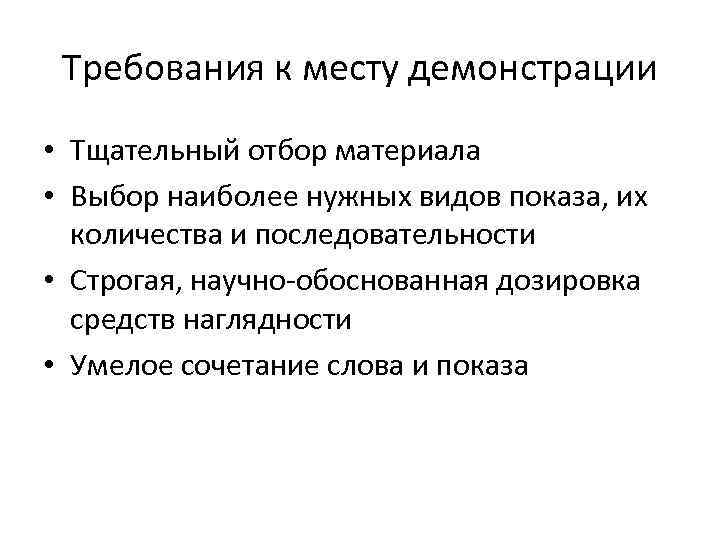 Требования к месту демонстрации

• Тщательный отбор материала
• Выбор наиболее нужных видов показа, их количества и последовательности
• Строгая, научно-обоснованная дозировка средств наглядности
• Умелое сочетание слова и показа